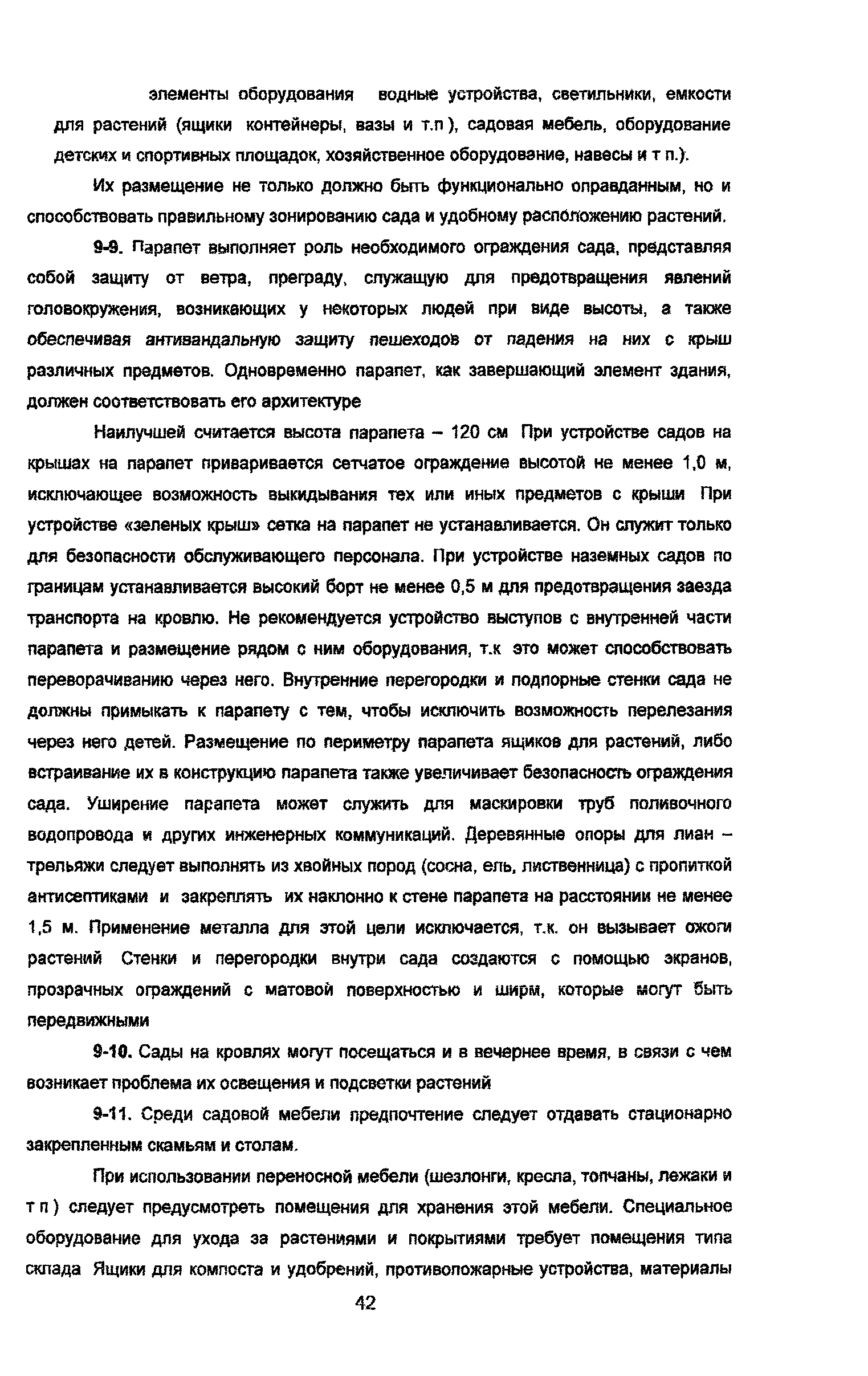 элементы оборудования водные устройства, светильники, емкости для растений (ящики контейнеры, вазы и т.п ), садовая мебель, оборудование детских и спортивных площадок, хозяйственное оборудование, навесы и т п.).

Их размещение не только должно быть функционально оправданным, но и способствовать правильному зонированию сада и удобному расположению растений.

9-9. Парапет выполняет роль необходимого ограждения сада, представляя собой защиту от ветра, преграду, служащую для предотвращения явлений головокружения, возникающих у некоторых людей при виде высоты, а также обеспечивая антивандальную защиту пешеходов от падения на них с крыш различных предметов. Одновременно парапет, как завершающий элемент здания, должен соответствовать его архитектуре

Наилучшей считается высота парапета – 120 см При устройстве садов на крышах на парапет приваривается сетчатое ограждение высотой не менее 1,0 м, исключающее возможность выкидывания тех или иных предметов с крыши При устройстве «зеленых крыш» сетка на парапет не устанавливается. Он служит только для безопасности обслуживающего персонала. При устройстве наземных садов по границам устанавливается высокий борт не менее 0,5 м для предотвращения заезда транспорта на кровлю. Не рекомендуется устройство выступов с внутренней части парапета и размещение рядом с ним оборудования, т.к это может способствовать переворачиванию через него. Внутренние перегородки и подпорные стенки сада не должны примыкать к парапету с тем, чтобы исключить возможность перелезания через него детей. Размещение по периметру парапета ящиков для растений, либо встраивание их в конструкцию парапета также увеличивает безопасность ограждения сада. Уширение парапета может служить для маскировки труб поливочного водопровода и других инженерных коммуникаций. Деревянные опоры для лиан – трельяжи следует выполнять из хвойных пород (сосна, ель, лиственница) с пропиткой антисептиками и закреплять их наклонно к стене парапета на расстоянии не менее 1,5 м. Применение металла для этой цели исключается, т.к. он вызывает ожоги растений Стенки и перегородки внутри сада создаются с помощью экранов, прозрачных ограждений с матовой поверхностью и ширм, которые могут быть передвижными

9-10. Сады на кровлях могут посещаться и в вечернее время, в связи с чем возникает проблема их освещения и подсветки растений

9-11. Среди садовой мебели предпочтение следует отдавать стационарно закрепленным скамьям и столам.

При использовании переносной мебели (шезлонги, кресла, топчаны, лежаки и т п ) следует предусмотреть помещения для хранения этой мебели. Специальное оборудование для ухода за растениями и покрытиями требует помещения типа склада Ящики для компоста и удобрений, противопожарные устройства, материалы

42